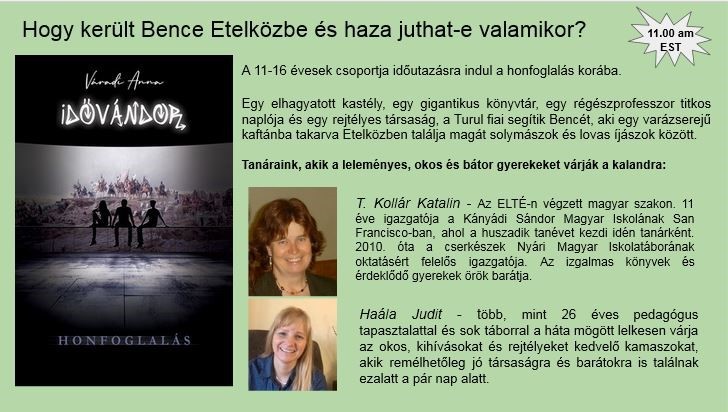 Hogy került Bence Etelközbe és haza juthat-e valamikor?

11.00 am
EST

Váradi Anna

IDŐVÁNDOR

HONFOGLALÁS

A 11-16 évesek csoportja időutazásra indul a honfoglalás korába.

Egy elhagyatott kastély, egy gigantikus könyvtár, egy régészprofesszor titkos naplója és egy rejtélyes társaság, a Turul fiai segítik Bencét, aki egy varázserejű kaftánba takarva Etelközben találja magát solymászok és lovas íjászok között.

Tanáraink, akik a leleményes, okos és bátor gyerekeket várják a kalandra:

T. Kollár Katalin - Az ELTÉ-n végzett magyar szakon. 11 éve igazgatója a Kányádi Sándor Magyar Iskolának San Francisco-ban, ahol a huszadik tanévet kezdi idén tanárként. 2010. óta a cserkészek Nyári Magyar Iskolatáborának oktatásért felelős igazgatója. Az izgalmas könyvek és érdeklődő gyerekek örök barátja.

Haála Judit - több, mint 26 éves pedagógus tapasztalattal és sok táborral a háta mögött lelkesen várja az okos, kihívásokat és rejtélyeket kedvelő kamaszokat, akik remélhetőleg jó társaságra és barátokra is találnak ezalatt a pár nap alatt.